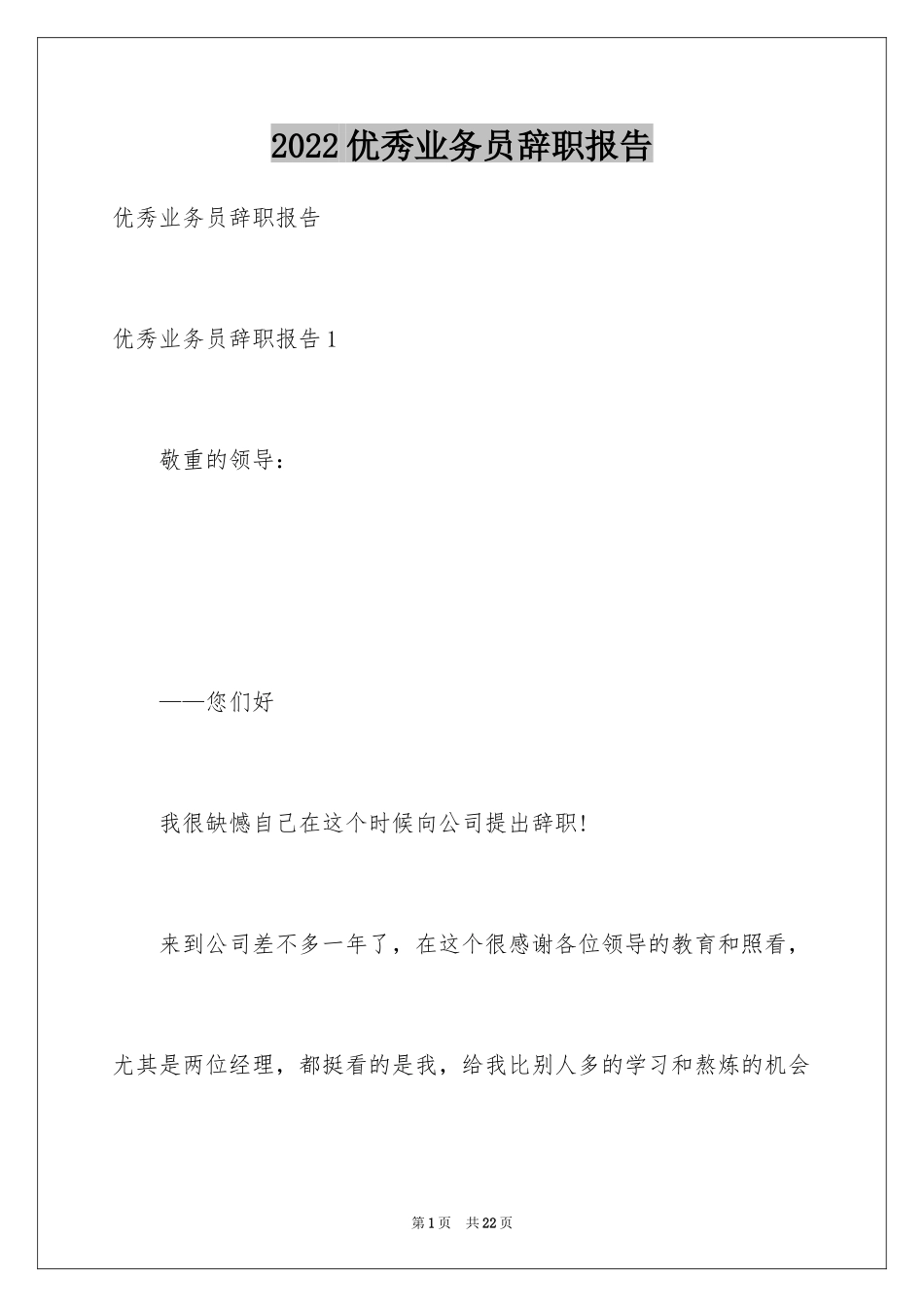 2022 优秀业务员辞职报告

优秀业务员辞职报告

优秀业务员辞职报告 1

敬重的领导：

——您们好

我很缺憾自己在这个时候向公司提出辞职!

来到公司差不多一年了，在这个很感谢各位领导的教育和照看，尤其是两位经理，都挺看的是我，给我比别人多的学习和熬炼的机会

第 1 页　共 22 页